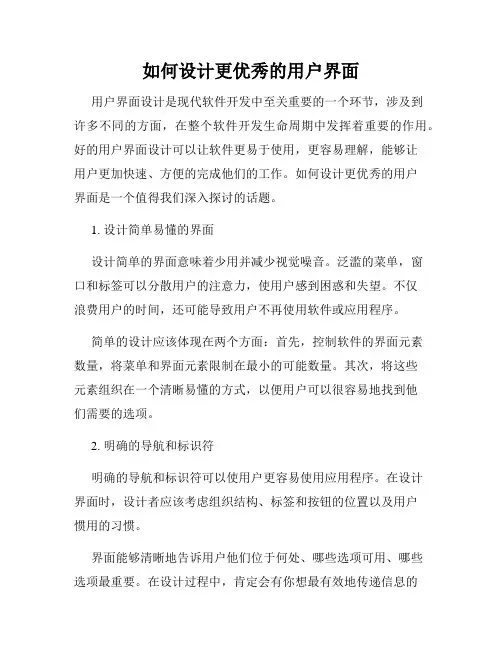 如何设计更优秀的用户界面

用户界面设计是现代软件开发中至关重要的一个环节，涉及到许多不同的方面，在整个软件开发生命周期中发挥着重要的作用。好的用户界面设计可以让软件更易于使用，更容易理解，能够让用户更加快速、方便的完成他们的工作。如何设计更优秀的用户界面是一个值得我们深入探讨的话题。

1. 设计简单易懂的界面

设计简单的界面意味着少用并减少视觉噪音。泛滥的菜单，窗口和标签可以分散用户的注意力，使用户感到困惑和失望。不仅浪费用户的时间，还可能导致用户不再使用软件或应用程序。

简单的设计应该体现在两个方面：首先，控制软件的界面元素数量，将菜单和界面元素限制在最小的可能数量。其次，将这些元素组织在一个清晰易懂的方式，以便用户可以很容易地找到他们需要的选项。

2. 明确的导航和标识符

明确的导航和标识符可以使用户更容易使用应用程序。在设计界面时，设计者应该考虑组织结构、标签和按钮的位置以及用户惯用的习惯。

界面能够清晰地告诉用户他们位于何处、哪些选项可用、哪些选项最重要。在设计过程中，肯定会有你想最有效地传递信息的